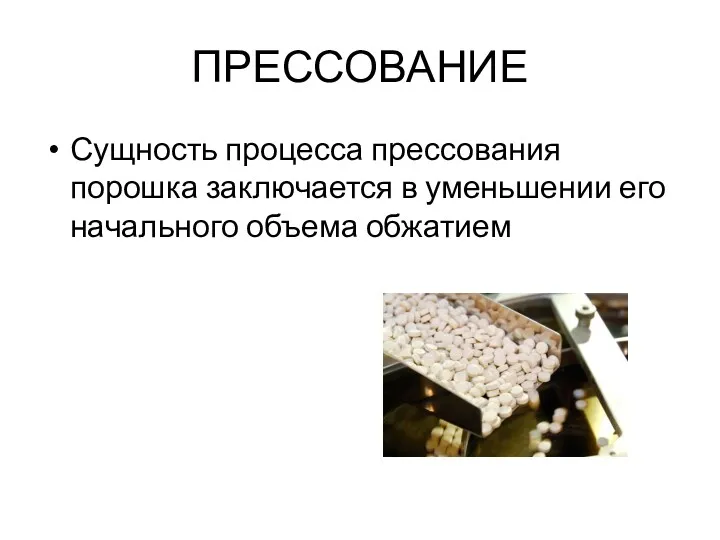 ПРЕССОВАНИЕ

• Сущность процесса прессования порошка заключается в уменьшении его начального объема обжатием